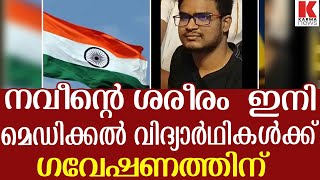 K KARMA news

നവീന്റെ ശരീരം ഇനി
മെഡിക്കൽ വിദ്യാർഥികൾക്ക്
ഗവേഷണത്തിന്